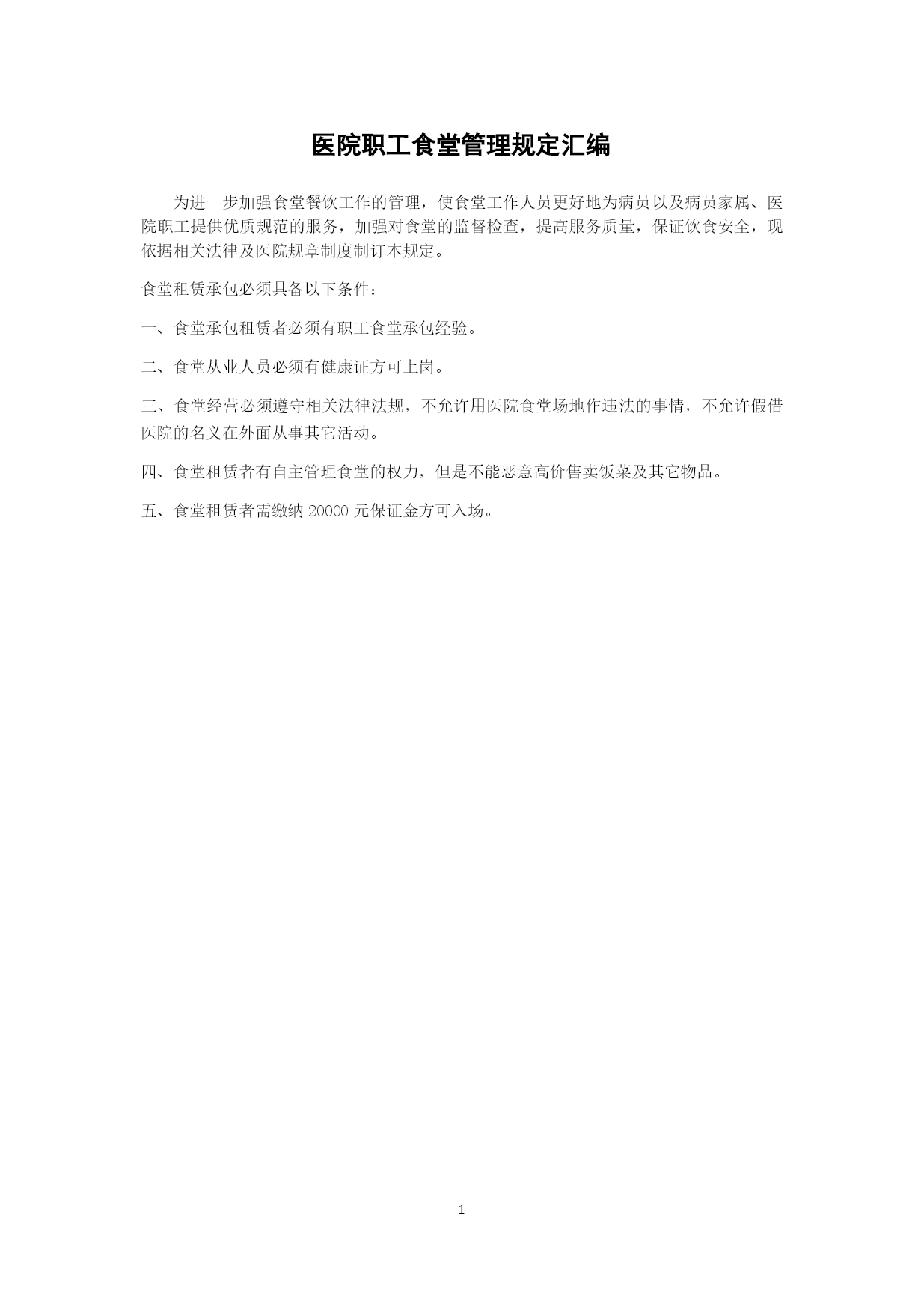 医院职工食堂管理规定汇编

为进一步加强食堂餐饮工作的管理，使食堂工作人员更好地为病员以及病员家属、医院职工提供优质规范的服务，加强对食堂的监督检查，提高服务质量，保证饮食安全，现依据相关法律及医院规章制度制订本规定。

食堂租赁承包必须具备以下条件：

一、食堂承包租赁者必须有职工食堂承包经验。

二、食堂从业人员必须有健康证方可上岗。

三、食堂经营必须遵守相关法律法规，不允许用医院食堂场地作违法的事情，不允许假借医院的名义在外面从事其它活动。

四、食堂租赁者有自主管理食堂的权力，但是不能恶意高价售卖饭菜及其它物品。

五、食堂租赁者需缴纳 20000 元保证金方可入场。

1